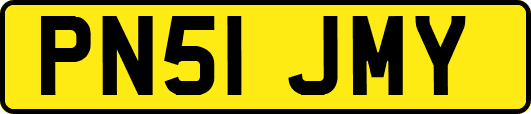 PN51 JMY